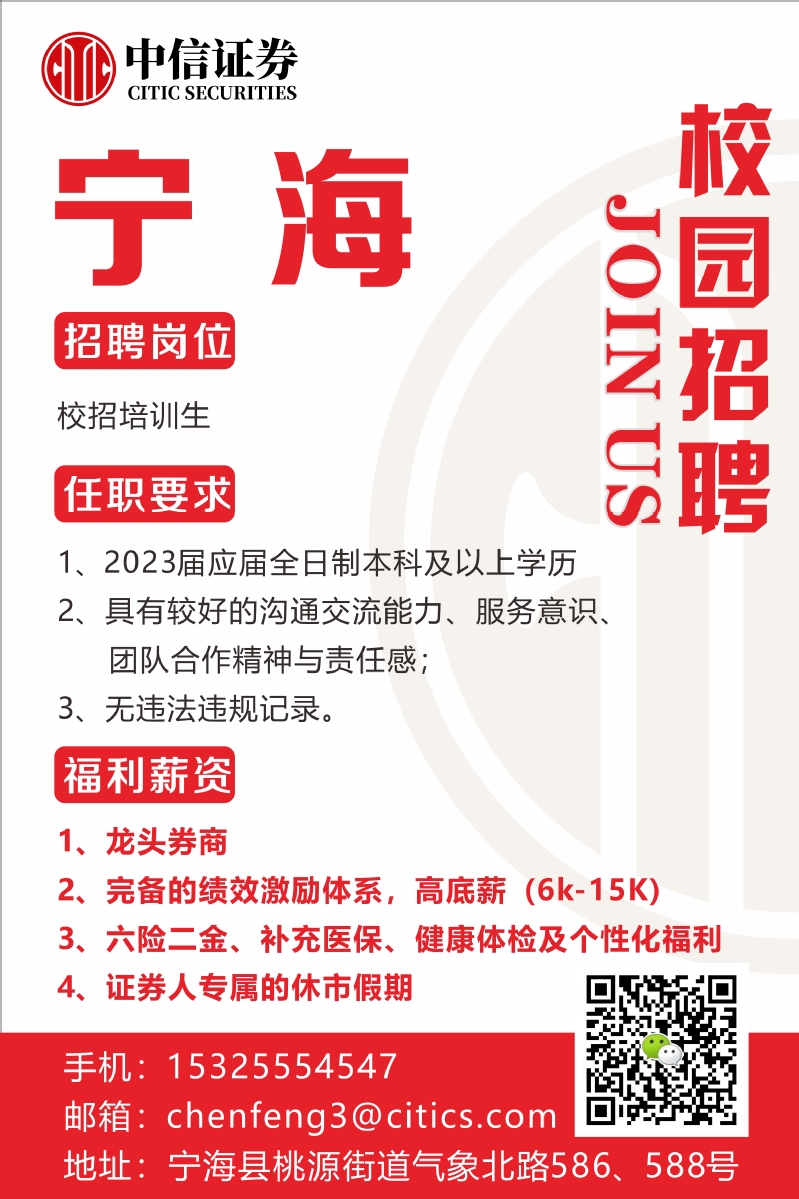 中信证券
CITIC SECURITIES

宁海

校园招聘

JOIN US

招聘岗位

校招培训生

任职要求

1、2023届应届全日制本科及以上学历

2、具有较好的沟通交流能力、服务意识、团队合作精神与责任感;

3、无违法违规记录。

福利薪资

1、龙头券商

2、完备的绩效激励体系，高底薪（6k-15K）

3、六险二金、补充医保、健康体检及个性化福利

4、证券人专属的休市假期

手机：15325554547
邮箱：chenfeng3@citics.com
地址：宁海县桃源街道气象北路586、588号